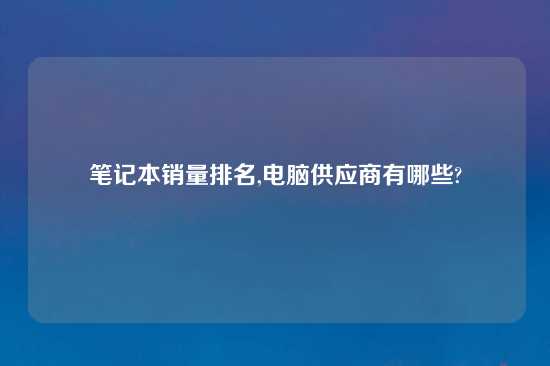 笔记本销量排名,电脑供应商有哪些?